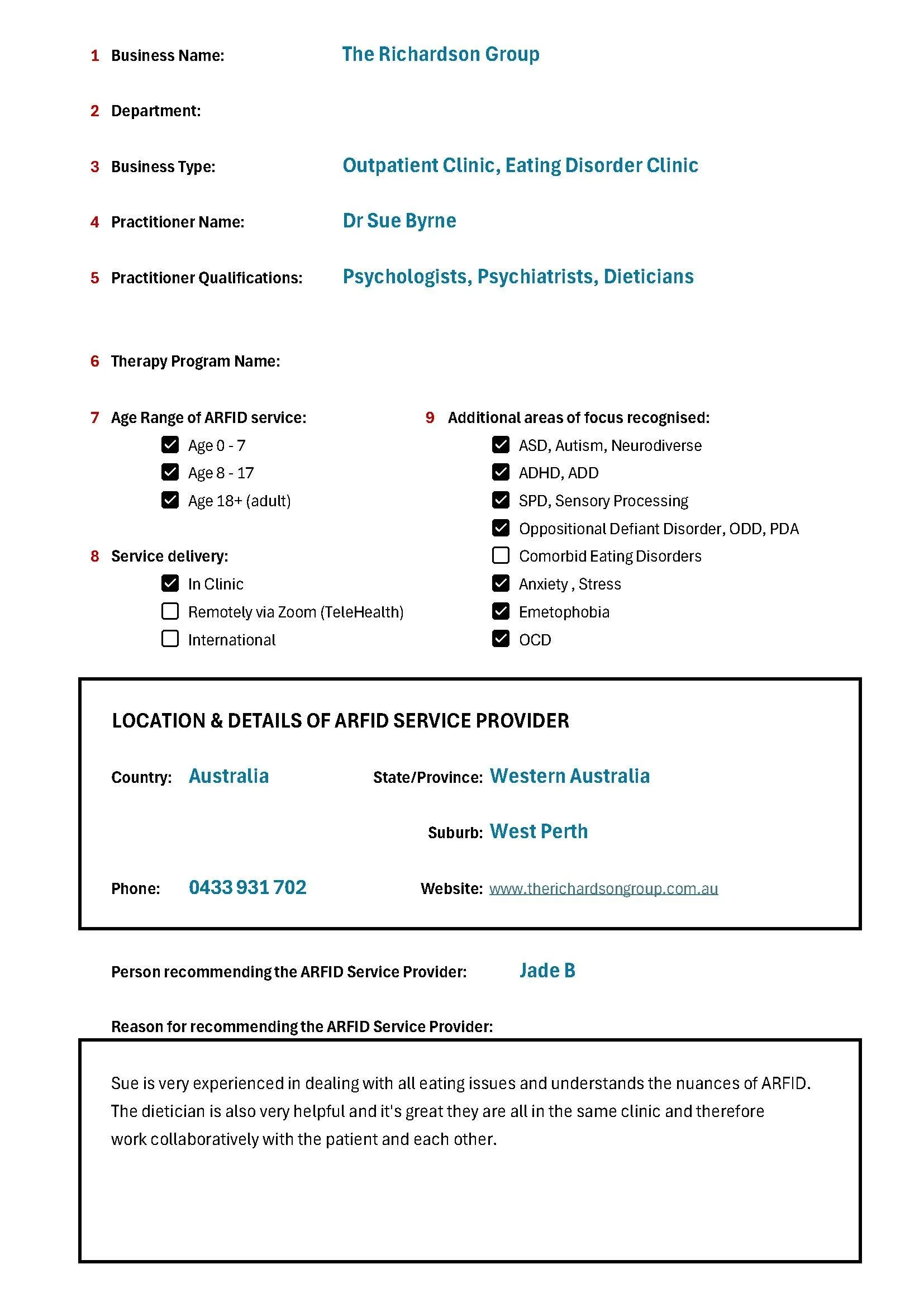 1 Business Name: The Richardson Group

2 Department:

3 Business Type: Outpatient Clinic, Eating Disorder Clinic

4 Practitioner Name: Dr Sue Byrne

5 Practitioner Qualifications: Psychologists, Psychiatrists, Dieticians

6 Therapy Program Name:

7 Age Range of ARFID service:
☑ Age 0 - 7
☑ Age 8 - 17
☑ Age 18+ (adult)

8 Service delivery:
☑ In Clinic
☐ Remotely via Zoom (TeleHealth)
☐ International

9 Additional areas of focus recognised:
☑ ASD, Autism, Neurodiverse
☑ ADHD, ADD
☑ SPD, Sensory Processing
☑ Oppositional Defiant Disorder, ODD, PDA
☐ Comorbid Eating Disorders
☑ Anxiety , Stress
☑ Emetophobia
☑ OCD

LOCATION & DETAILS OF ARFID SERVICE PROVIDER

Country: Australia

State/Province: Western Australia

Suburb: West Perth

Phone: 0433 931 702

Website: www.therichardsongroup.com.au

Person recommending the ARFID Service Provider: Jade B

Reason for recommending the ARFID Service Provider:

Sue is very experienced in dealing with all eating issues and understands the nuances of ARFID. The dietician is also very helpful and it's great they are all in the same clinic and therefore work collaboratively with the patient and each other.